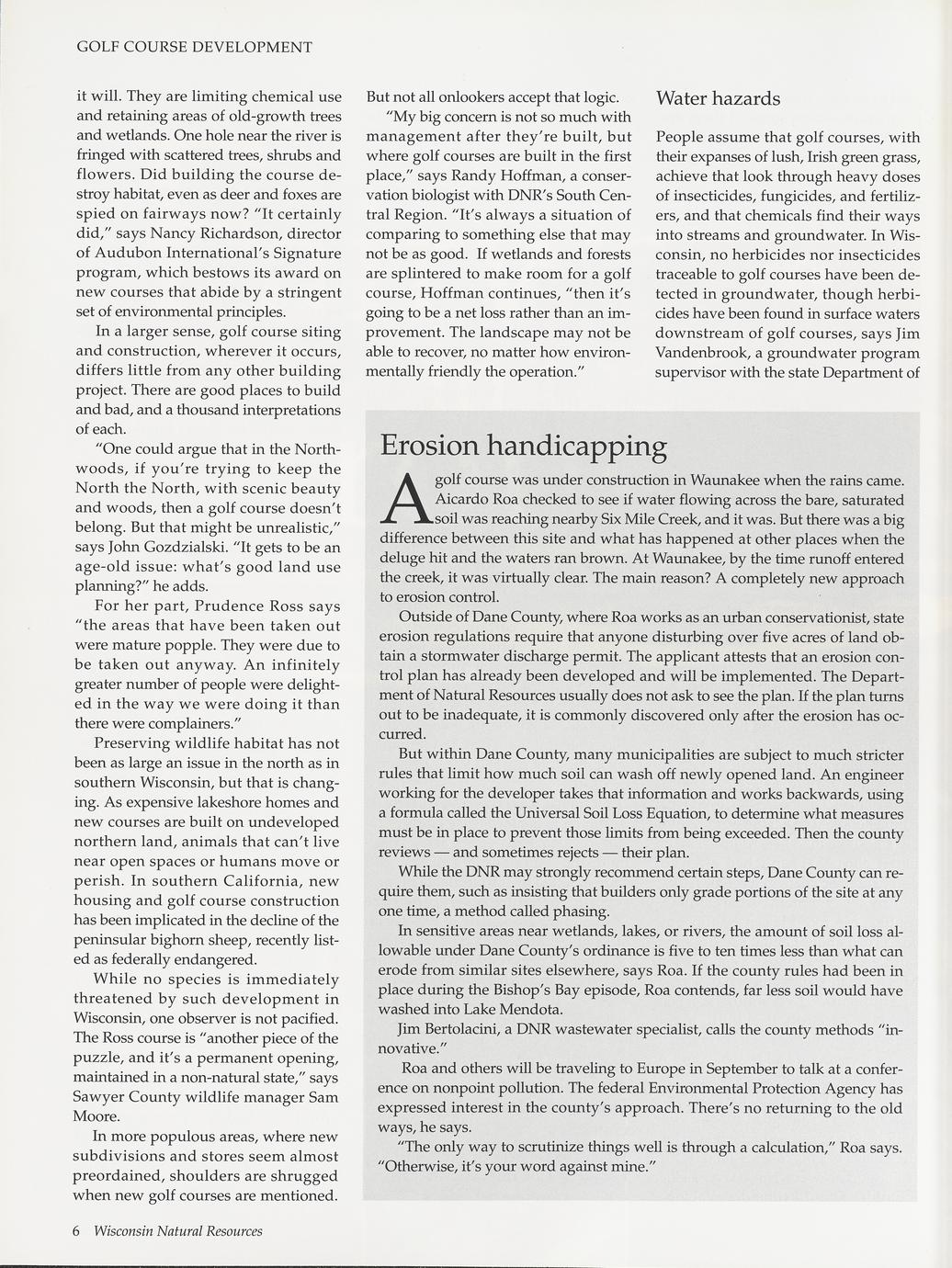 GOLF COURSE DEVELOPMENT

it will. They are limiting chemical use and retaining areas of old-growth trees and wetlands. One hole near the river is fringed with scattered trees, shrubs and flowers. Did building the course destroy habitat, even as deer and foxes are spied on fairways now? "It certainly did," says Nancy Richardson, director of Audubon International's Signature program, which bestows its award on new courses that abide by a stringent set of environmental principles.

In a larger sense, golf course siting and construction, wherever it occurs, differs little from any other building project. There are good places to build and bad, and a thousand interpretations of each.

"One could argue that in the Northwoods, if you're trying to keep the North the North, with scenic beauty and woods, then a golf course doesn't belong. But that might be unrealistic," says John Gozdzialski. "It gets to be an age-old issue: what's good land use planning?" he adds.

For her part, Prudence Ross says "the areas that have been taken out were mature popple. They were due to be taken out anyway. An infinitely greater number of people were delighted in the way we were doing it than there were complainers."

Preserving wildlife habitat has not been as large an issue in the north as in southern Wisconsin, but that is changing. As expensive lakeshore homes and new courses are built on undeveloped northern land, animals that can't live near open spaces or humans move or perish. In southern California, new housing and golf course construction has been implicated in the decline of the peninsular bighorn sheep, recently listed as federally endangered.

While no species is immediately threatened by such development in Wisconsin, one observer is not pacified. The Ross course is "another piece of the puzzle, and it's a permanent opening, maintained in a non-natural state," says Sawyer County wildlife manager Sam Moore.

In more populous areas, where new subdivisions and stores seem almost preordained, shoulders are shrugged when new golf courses are mentioned.

But not all onlookers accept that logic.

"My big concern is not so much with management after they're built, but where golf courses are built in the first place," says Randy Hoffman, a conservation biologist with DNR's South Central Region. "It's always a situation of comparing to something else that may not be as good. If wetlands and forests are splintered to make room for a golf course, Hoffman continues, "then it's going to be a net loss rather than an improvement. The landscape may not be able to recover, no matter how environmentally friendly the operation."

Water hazards

People assume that golf courses, with their expanses of lush, Irish green grass, achieve that look through heavy doses of insecticides, fungicides, and fertilizers, and that chemicals find their ways into streams and groundwater. In Wisconsin, no herbicides nor insecticides traceable to golf courses have been detected in groundwater, though herbicides have been found in surface waters downstream of golf courses, says Jim Vandenbrook, a groundwater program supervisor with the state Department of

Erosion handicapping

A golf course was under construction in Waunakee when the rains came. Aicardo Roa checked to see if water flowing across the bare, saturated soil was reaching nearby Six Mile Creek, and it was. But there was a big difference between this site and what has happened at other places when the deluge hit and the waters ran brown. At Waunakee, by the time runoff entered the creek, it was virtually clear. The main reason? A completely new approach to erosion control.

Outside of Dane County, where Roa works as an urban conservationist, state erosion regulations require that anyone disturbing over five acres of land obtain a stormwater discharge permit. The applicant attests that an erosion control plan has already been developed and will be implemented. The Department of Natural Resources usually does not ask to see the plan. If the plan turns out to be inadequate, it is commonly discovered only after the erosion has occurred.

But within Dane County, many municipalities are subject to much stricter rules that limit how much soil can wash off newly opened land. An engineer working for the developer takes that information and works backwards, using a formula called the Universal Soil Loss Equation, to determine what measures must be in place to prevent those limits from being exceeded. Then the county reviews — and sometimes rejects — their plan.

While the DNR may strongly recommend certain steps, Dane County can require them, such as insisting that builders only grade portions of the site at any one time, a method called phasing.

In sensitive areas near wetlands, lakes, or rivers, the amount of soil loss allowable under Dane County's ordinance is five to ten times less than what can erode from similar sites elsewhere, says Roa. If the county rules had been in place during the Bishop's Bay episode, Roa contends, far less soil would have washed into Lake Mendota.

Jim Bertolacini, a DNR wastewater specialist, calls the county methods "innovative."

Roa and others will be traveling to Europe in September to talk at a conference on nonpoint pollution. The federal Environmental Protection Agency has expressed interest in the county's approach. There's no returning to the old ways, he says.

"The only way to scrutinize things well is through a calculation," Roa says. "Otherwise, it's your word against mine."

6 Wisconsin Natural Resources